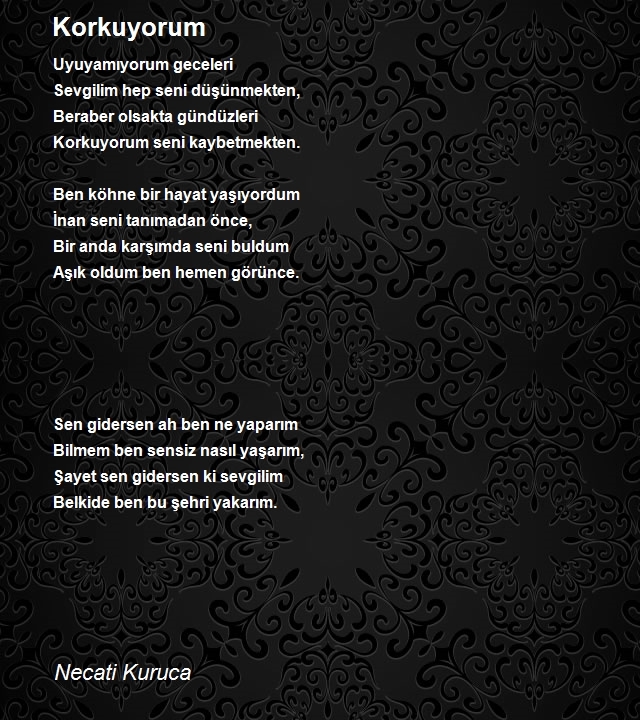 Korkuyorum

Uyuyamıyorum geceleri
Sevgilim hep seni düşünmekten,
Beraber olsakta gündüzleri
Korkuyorum seni kaybetmekten.

Ben köhne bir hayat yaşıyordum
İnan seni tanımadan önce,
Bir anda karşımda seni buldum
Aşık oldum ben hemen görünce.

Sen gidersen ah ben ne yaparım
Bilmem ben sensiz nasıl yaşarım,
Şayet sen gidersen ki sevgilim
Belkide ben bu şehri yakarım.

Necati Kuruca